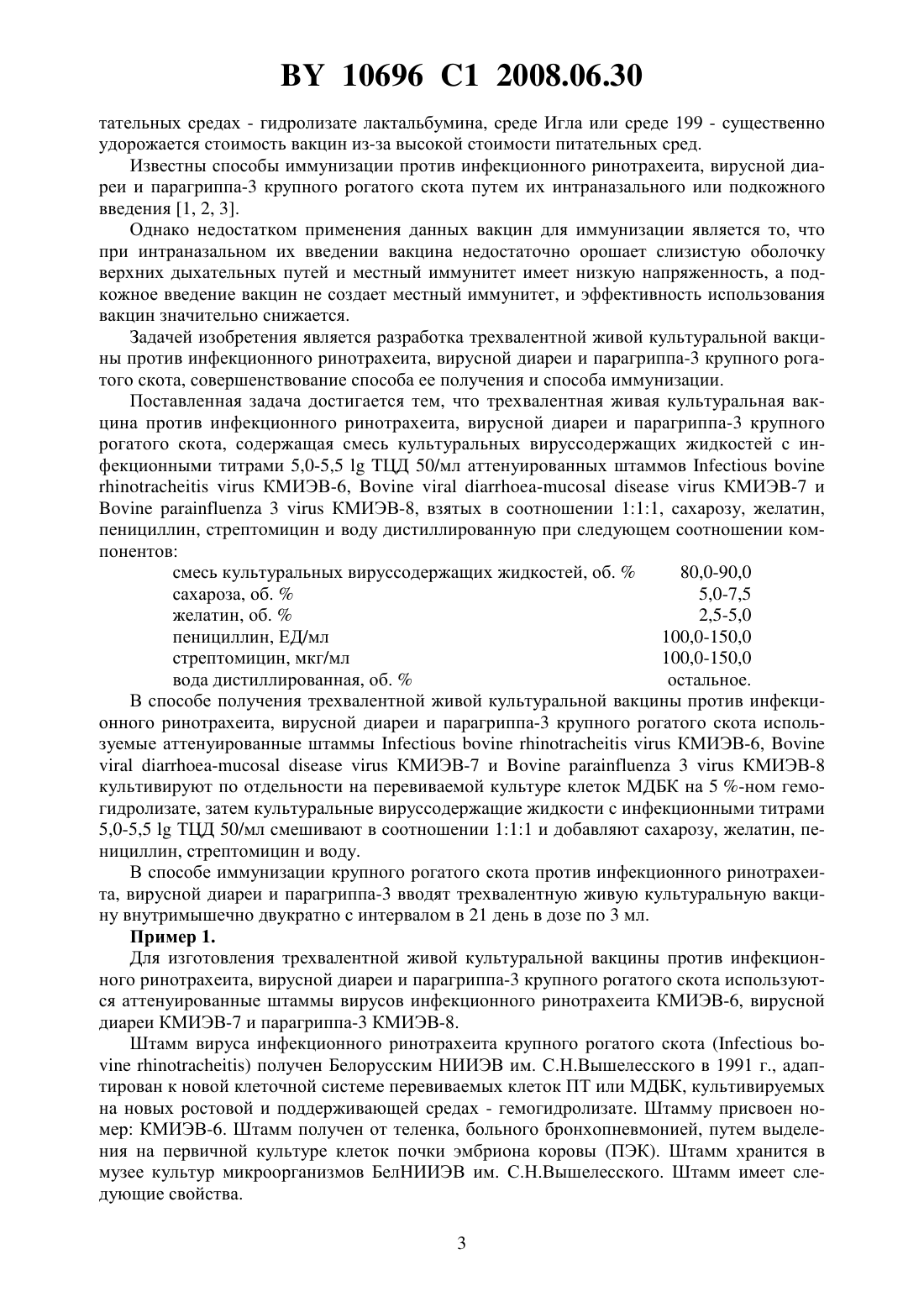 BY 10696 C1 2008.06.30

тательных средах - гидролизате лактальбумина, среде Игла или среде 199 - существенно удорожается стоимость вакцин из-за высокой стоимости питательных сред.

Известны способы иммунизации против инфекционного ринотрахеита, вирусной диареи и парагриппа-3 крупного рогатого скота путем их интраназального или подкожного введения [1, 2, 3].

Однако недостатком применения данных вакцин для иммунизации является то, что при интраназальном их введении вакцина недостаточно орошает слизистую оболочку верхних дыхательных путей и местный иммунитет имеет низкую напряженность, а подкожное введение вакцин не создает местный иммунитет, и эффективность использования вакцин значительно снижается.

Задачей изобретения является разработка трехвалентной живой культуральной вакцины против инфекционного ринотрахеита, вирусной диареи и парагриппа-3 крупного рогатого скота, совершенствование способа ее получения и способа иммунизации.

Поставленная задача достигается тем, что трехвалентная живая культуральная вакцина против инфекционного ринотрахеита, вирусной диареи и парагриппа-3 крупного рогатого скота, содержащая смесь культуральных вируссодержащих жидкостей с инфекционными титрами 5,0-5,5 lg ТЦД 50/мл аттенуированных штаммов Infectious bovine rhinotracheitis virus КМИЭВ-6, Bovine viral diarrhoea-mucosal disease virus КМИЭВ-7 и Bovine parainfluenza 3 virus КМИЭВ-8, взятых в соотношении 1:1:1, сахарозу, желатин, пенициллин, стрептомицин и воду дистиллированную при следующем соотношении компонентов:

| | |
|---|---|
| смесь культуральных вируссодержащих жидкостей, об. % | 80,0-90,0 |
| сахароза, об. % | 5,0-7,5 |
| желатин, об. % | 2,5-5,0 |
| пенициллин, ЕД/мл | 100,0-150,0 |
| стрептомицин, мкг/мл | 100,0-150,0 |
| вода дистиллированная, об. % | остальное. |

В способе получения трехвалентной живой культуральной вакцины против инфекционного ринотрахеита, вирусной диареи и парагриппа-3 крупного рогатого скота используемые аттенуированные штаммы Infectious bovine rhinotracheitis virus КМИЭВ-6, Bovine viral diarrhoea-mucosal disease virus КМИЭВ-7 и Bovine parainfluenza 3 virus КМИЭВ-8 культивируют по отдельности на перевиваемой культуре клеток МДБК на 5 %-ном гемогидролизате, затем культуральные вируссодержащие жидкости с инфекционными титрами 5,0-5,5 lg ТЦД 50/мл смешивают в соотношении 1:1:1 и добавляют сахарозу, желатин, пенициллин, стрептомицин и воду.

В способе иммунизации крупного рогатого скота против инфекционного ринотрахеита, вирусной диареи и парагриппа-3 вводят трехвалентную живую культуральную вакцину внутримышечно двукратно с интервалом в 21 день в дозе по 3 мл.

Пример 1.

Для изготовления трехвалентной живой культуральной вакцины против инфекционного ринотрахеита, вирусной диареи и парагриппа-3 крупного рогатого скота используются аттенуированные штаммы вирусов инфекционного ринотрахеита КМИЭВ-6, вирусной диареи КМИЭВ-7 и парагриппа-3 КМИЭВ-8.

Штамм вируса инфекционного ринотрахеита крупного рогатого скота (Infectious bovine rhinotracheitis) получен Белорусским НИИЭВ им. С.Н.Вышелесского в 1991 г., адаптирован к новой клеточной системе перевиваемых клеток ПТ или МДБК, культивируемых на новых ростовой и поддерживающей средах - гемогидролизате. Штамму присвоен номер: КМИЭВ-6. Штамм получен от теленка, больного бронхопневмонией, путем выделения на первичной культуре клеток почки эмбриона коровы (ПЭК). Штамм хранится в музее культур микроорганизмов БелНИИЭВ им. С.Н.Вышелесского. Штамм имеет следующие свойства.

3